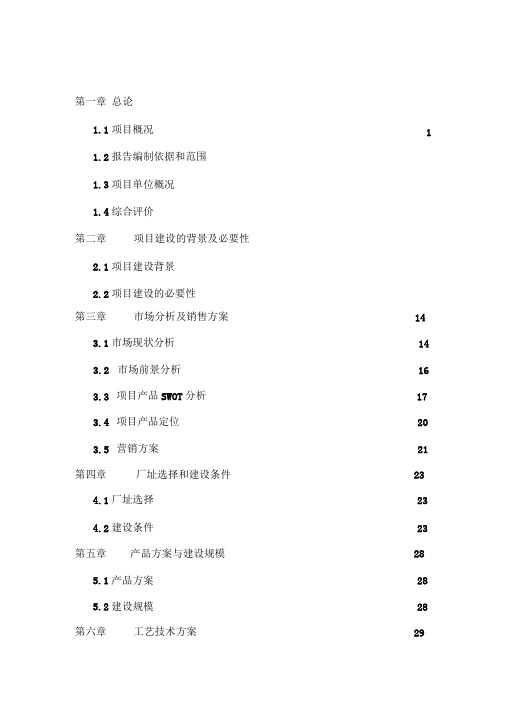 第一章 总论

1.1 项目概况 1

1.2 报告编制依据和范围

1.3 项目单位概况

1.4 综合评价

第二章 项目建设的背景及必要性

2.1 项目建设背景

2.2 项目建设的必要性

第三章 市场分析及销售方案 14

3.1 市场现状分析 14

3.2 市场前景分析 16

3.3 项目产品 SWOT 分析 17

3.4 项目产品定位 20

3.5 营销方案 21

第四章 厂址选择和建设条件 23

4.1 厂址选择 23

4.2 建设条件 23

第五章 产品方案与建设规模 28

5.1 产品方案 28

5.2 建设规模 28

第六章 工艺技术方案 29